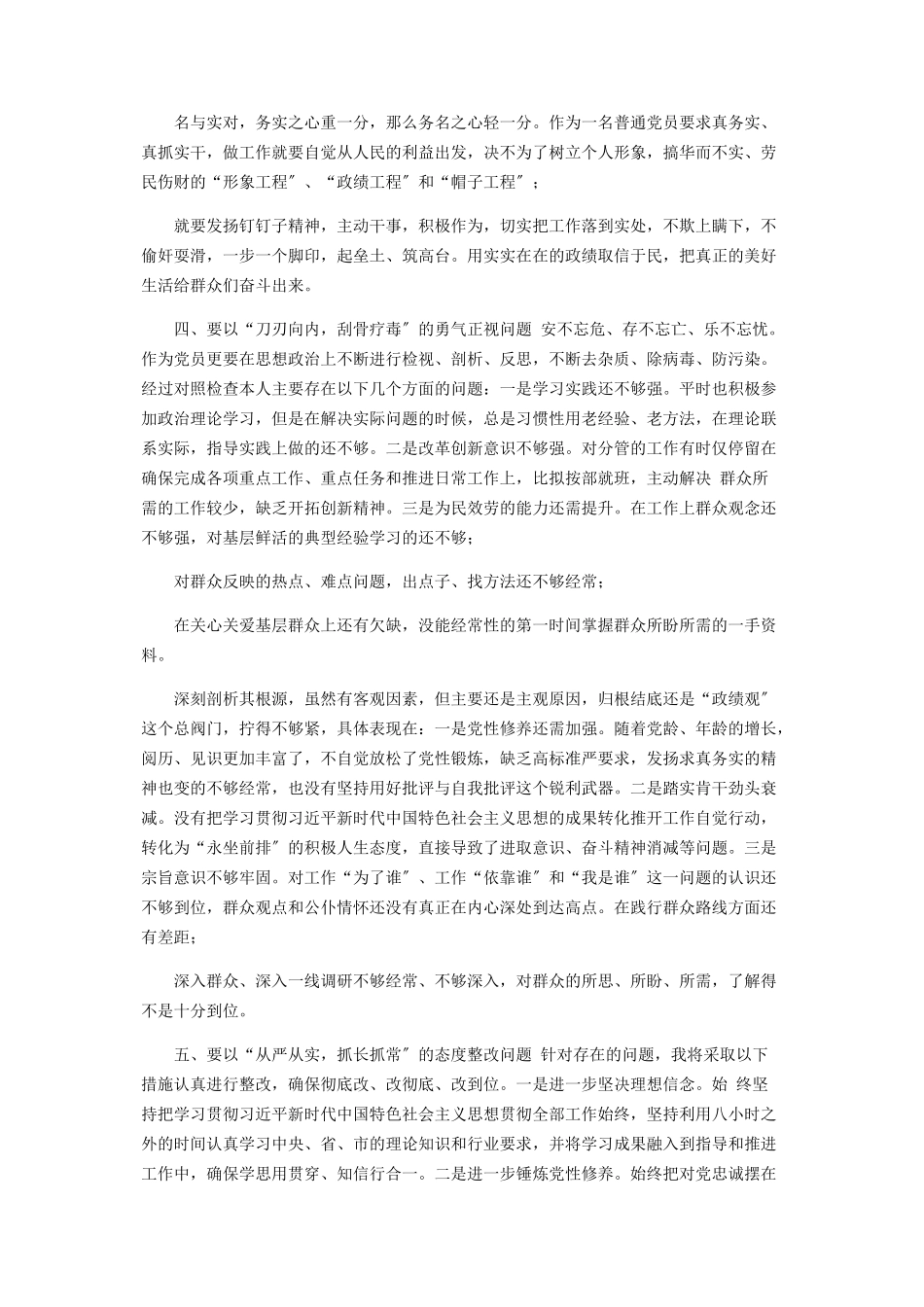 名与实对，务实之心重一分，那么务名之心轻一分。作为一名普通党员要求真务实、真抓实干，做工作就要自觉从人民的利益出发，决不为了树立个人形象，搞华而不实、劳民伤财的“形象工程″、“政绩工程″和“帽子工程″；

就要发扬钉钉子精神，主动干事，积极作为，切实把工作落到实处，不欺上瞒下，不偷奸耍滑，一步一个脚印，起垒土、筑高台。用实实在在的政绩取信于民，把真正的美好生活给群众们奋斗出来。

四、要以“刀刃向内，刮骨疗毒″的勇气正视问题 安不忘危、存不忘亡、乐不忘忧。作为党员更要在思想政治上不断进行检视、剖析、反思，不断去杂质、除病毒、防污染。经过对照检查本人主要存在以下几个方面的问题：一是学习实践还不够强。平时也积极参加政治理论学习，但是在解决实际问题的时候，总是习惯性用老经验、老方法，在理论联系实际，指导实践上做的还不够。二是改革创新意识不够强。对分管的工作有时仅停留在确保完成各项重点工作、重点任务和推进日常工作上，比拟按部就班，主动解决 群众所需的工作较少，缺乏开拓创新精神。三是为民效劳的能力还需提升。在工作上群众观念还不够强，对基层鲜活的典型经验学习的还不够；

对群众反映的热点、难点问题，出点子、找方法还不够经常；

在关心关爱基层群众上还有欠缺，没能经常性的第一时间掌握群众所盼所需的一手资料。

深刻剖析其根源，虽然有客观因素，但主要还是主观原因，归根结底还是“政绩观″这个总阀门，拧得不够紧，具体表现在：一是党性修养还需加强。随着党龄、年龄的增长，阅历、见识更加丰富了，不自觉放松了党性锻炼，缺乏高标准严要求，发扬求真务实的精神也变的不够经常，也没有坚持用好批评与自我批评这个锐利武器。二是踏实肯干劲头衰减。没有把学习贯彻习近平新时代中国特色社会主义思想的成果转化推开工作自觉行动，转化为“永坐前排″的积极人生态度，直接导致了进取意识、奋斗精神消减等问题。三是宗旨意识不够牢固。对工作“为了谁″、工作“依靠谁″和“我是谁″这一问题的认识还不够到位，群众观点和公仆情怀还没有真正在内心深处到达高点。在践行群众路线方面还有差距；

深入群众、深入一线调研不够经常、不够深入，对群众的所思、所盼、所需，了解得不是十分到位。

五、要以“从严从实，抓长抓常″的态度整改问题 针对存在的问题，我将采取以下措施认真进行整改，确保彻底改、改彻底、改到位。一是进一步坚决理想信念。始 终坚持把学习贯彻习近平新时代中国特色社会主义思想贯彻全部工作始终，坚持利用八小时之外的时间认真学习中央、省、市的理论知识和行业要求，并将学习成果融入到指导和推进工作中，确保学思用贯穿、知信行合一。二是进一步锤炼党性修养。始终把对党忠诚摆在